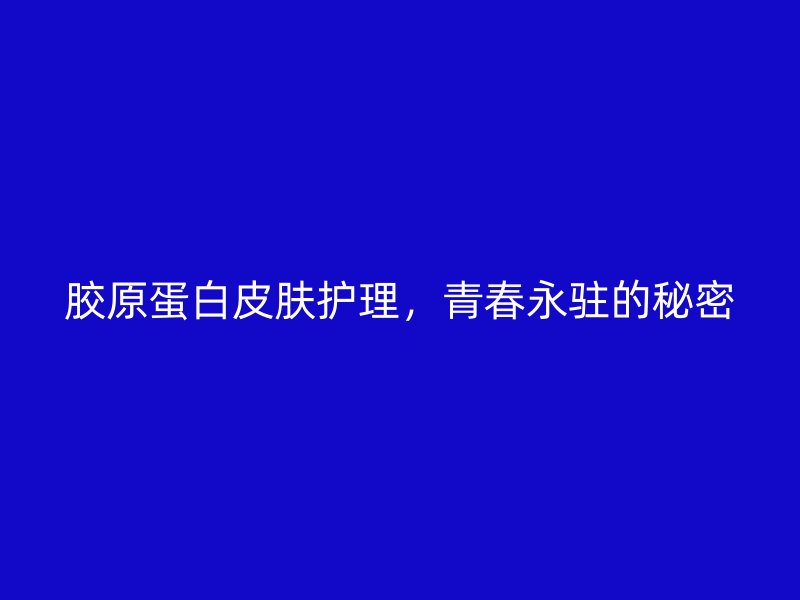 胶原蛋白皮肤护理，青春永驻的秘密